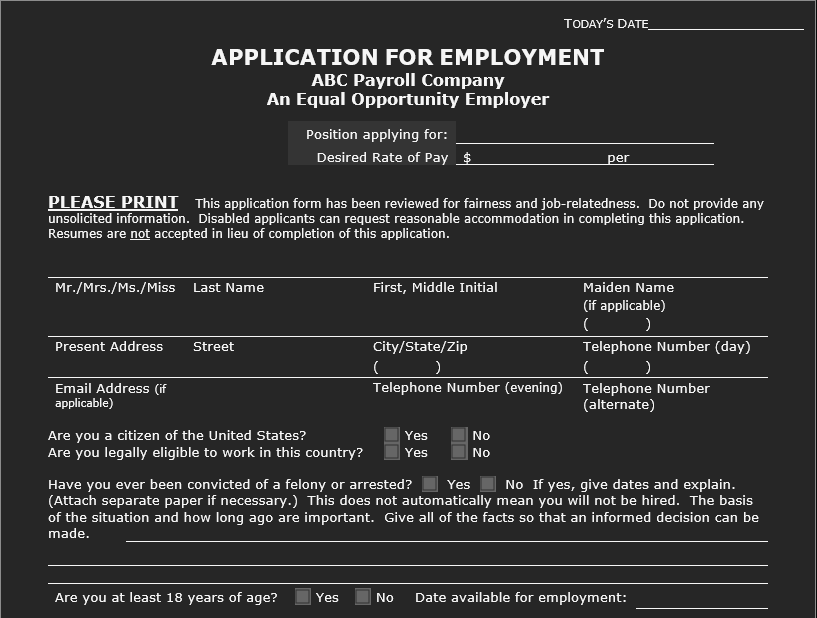 TODAY'S DATE

APPLICATION FOR EMPLOYMENT
ABC Payroll Company
An Equal Opportunity Employer

Position applying for:
Desired Rate of Pay $ per

PLEASE PRINT This application form has been reviewed for fairness and job-relatedness. Do not provide any unsolicited information. Disabled applicants can request reasonable accommodation in completing this application. Resumes are not accepted in lieu of completion of this application.

| Mr./Mrs./Ms./Miss | Last Name | First, Middle Initial | Maiden Name (if applicable) ( ) |
|---|---|---|---|
| Present Address | Street | City/State/Zip ( ) | Telephone Number (day) ( ) |
| Email Address (if applicable) | | Telephone Number (evening) | Telephone Number (alternate) |

Are you a citizen of the United States? Yes No
Are you legally eligible to work in this country? Yes No

Have you ever been convicted of a felony or arrested? Yes No If yes, give dates and explain. (Attach separate paper if necessary.) This does not automatically mean you will not be hired. The basis of the situation and how long ago are important. Give all of the facts so that an informed decision can be made.

Are you at least 18 years of age? Yes No Date available for employment: